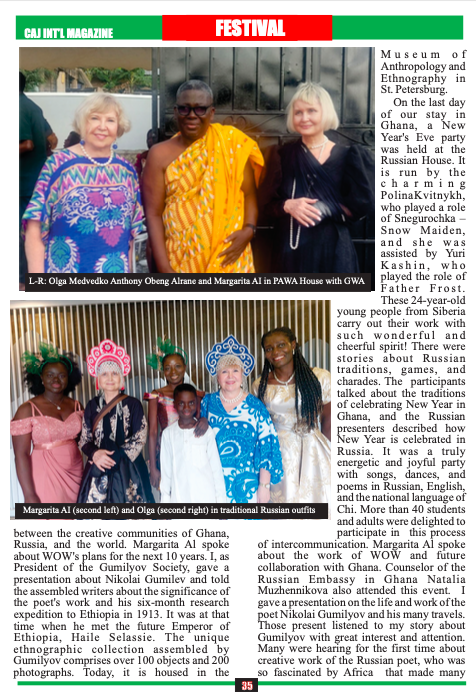 CAJ INT'L MAGAZINE

FESTIVAL

L-R: Olga Medvedko Anthony Obeng Alrane and Margarita AI in PAWA House with GWA

Margarita AI (second left) and Olga (second right) in traditional Russian outfits

between the creative communities of Ghana, Russia, and the world. Margarita Al spoke about WOW's plans for the next 10 years. I, as President of the Gumilyov Society, gave a presentation about Nikolai Gumilev and told the assembled writers about the significance of the poet's work and his six-month research expedition to Ethiopia in 1913. It was at that time when he met the future Emperor of Ethiopia, Haile Selassie. The unique ethnographic collection assembled by Gumilyov comprises over 100 objects and 200 photographs. Today, it is housed in the Museum of Anthropology and Ethnography in St. Petersburg.

On the last day of our stay in Ghana, a New Year's Eve party was held at the Russian House. It is run by the charming PolinaKvitnykh, who played a role of Snegurochka – Snow Maiden, and she was assisted by Yuri Kashin, who played the role of Father Frost. These 24-year-old young people from Siberia carry out their work with such wonderful and cheerful spirit! There were stories about Russian traditions, games, and charades. The participants talked about the traditions of celebrating New Year in Ghana, and the Russian presenters described how New Year is celebrated in Russia. It was a truly energetic and joyful party with songs, dances, and poems in Russian, English, and the national language of Chi. More than 40 students and adults were delighted to participate in this process of intercommunication. Margarita Al spoke about the work of WOW and future collaboration with Ghana. Counselor of the Russian Embassy in Ghana Natalia Muzhennikova also attended this event. I gave a presentation on the life and work of the poet Nikolai Gumilyov and his many travels. Those present listened to my story about Gumilyov with great interest and attention. Many were hearing for the first time about creative work of the Russian poet, who was so fascinated by Africa that made many

35